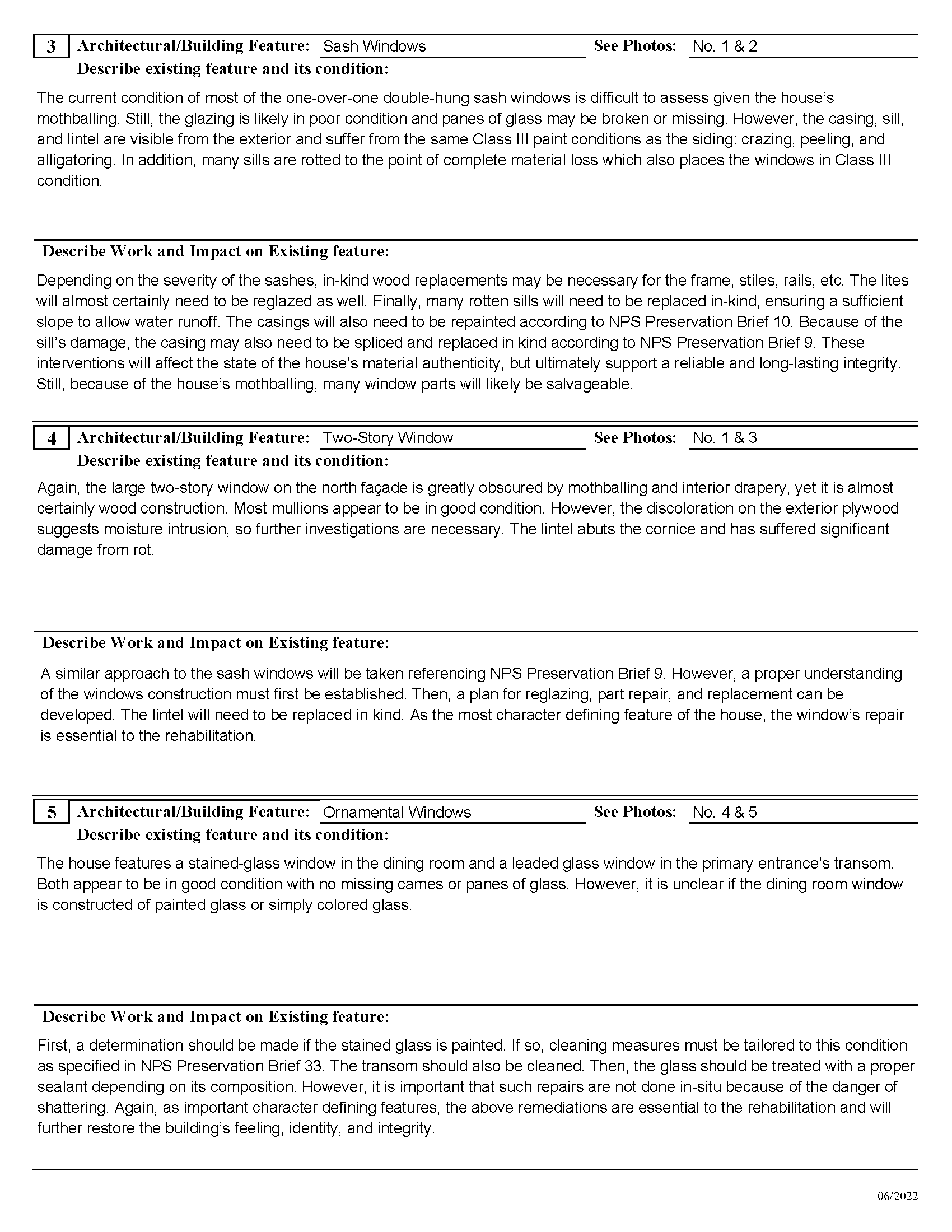 3 Architectural/Building Feature: Sash Windows See Photos: No. 1 & 2

Describe existing feature and its condition:

The current condition of most of the one-over-one double-hung sash windows is difficult to assess given the house's mothballing. Still, the glazing is likely in poor condition and panes of glass may be broken or missing. However, the casing, sill, and lintel are visible from the exterior and suffer from the same Class III paint conditions as the siding: crazing, peeling, and alligatoring. In addition, many sills are rotted to the point of complete material loss which also places the windows in Class III condition.

Describe Work and Impact on Existing feature:

Depending on the severity of the sashes, in-kind wood replacements may be necessary for the frame, stiles, rails, etc. The lites will almost certainly need to be reglazed as well. Finally, many rotten sills will need to be replaced in-kind, ensuring a sufficient slope to allow water runoff. The casings will also need to be repainted according to NPS Preservation Brief 10. Because of the sill's damage, the casing may also need to be spliced and replaced in kind according to NPS Preservation Brief 9. These interventions will affect the state of the house's material authenticity, but ultimately support a reliable and long-lasting integrity. Still, because of the house's mothballing, many window parts will likely be salvageable.

4 Architectural/Building Feature: Two-Story Window See Photos: No. 1 & 3

Describe existing feature and its condition:

Again, the large two-story window on the north façade is greatly obscured by mothballing and interior drapery, yet it is almost certainly wood construction. Most mullions appear to be in good condition. However, the discoloration on the exterior plywood suggests moisture intrusion, so further investigations are necessary. The lintel abuts the cornice and has suffered significant damage from rot.

Describe Work and Impact on Existing feature:

A similar approach to the sash windows will be taken referencing NPS Preservation Brief 9. However, a proper understanding of the windows construction must first be established. Then, a plan for reglazing, part repair, and replacement can be developed. The lintel will need to be replaced in kind. As the most character defining feature of the house, the window's repair is essential to the rehabilitation.

5 Architectural/Building Feature: Ornamental Windows See Photos: No. 4 & 5

Describe existing feature and its condition:

The house features a stained-glass window in the dining room and a leaded glass window in the primary entrance's transom. Both appear to be in good condition with no missing cames or panes of glass. However, it is unclear if the dining room window is constructed of painted glass or simply colored glass.

Describe Work and Impact on Existing feature:

First, a determination should be made if the stained glass is painted. If so, cleaning measures must be tailored to this condition as specified in NPS Preservation Brief 33. The transom should also be cleaned. Then, the glass should be treated with a proper sealant depending on its composition. However, it is important that such repairs are not done in-situ because of the danger of shattering. Again, as important character defining features, the above remediations are essential to the rehabilitation and will further restore the building's feeling, identity, and integrity.

06/2022